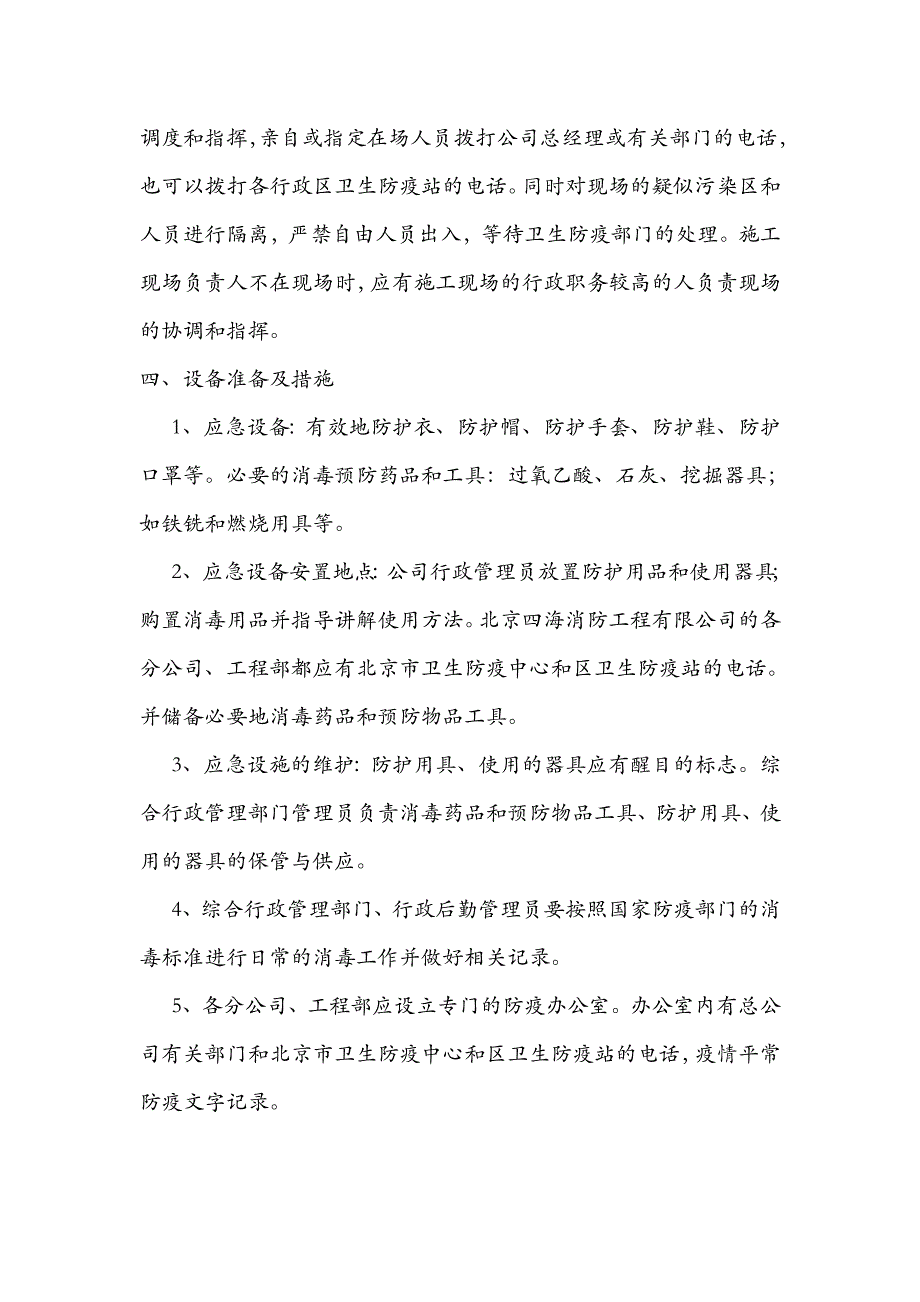 调度和指挥，亲自或指定在场人员拨打公司总经理或有关部门的电话，也可以拨打各行政区卫生防疫站的电话。同时对现场的疑似污染区和人员进行隔离，严禁自由人员出入，等待卫生防疫部门的处理。施工现场负责人不在现场时，应有施工现场的行政职务较高的人负责现场的协调和指挥。

四、设备准备及措施

1、应急设备：有效地防护衣、防护帽、防护手套、防护鞋、防护口罩等。必要的消毒预防药品和工具：过氧乙酸、石灰、挖掘器具；如铁铣和燃烧用具等。

2、应急设备安置地点：公司行政管理员放置防护用品和使用器具；购置消毒用品并指导讲解使用方法。北京四海消防工程有限公司的各分公司、工程部都应有北京市卫生防疫中心和区卫生防疫站的电话。并储备必要地消毒药品和预防物品工具。

3、应急设施的维护：防护用具、使用的器具应有醒目的标志。综合行政管理部门管理员负责消毒药品和预防物品工具、防护用具、使用的器具的保管与供应。

4、综合行政管理部门、行政后勤管理员要按照国家防疫部门的消毒标准进行日常的消毒工作并做好相关记录。

5、各分公司、工程部应设立专门的防疫办公室。办公室内有总公司有关部门和北京市卫生防疫中心和区卫生防疫站的电话，疫情平常防疫文字记录。